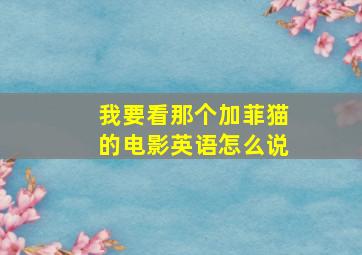 我要看那个加菲猫的电影英语怎么说